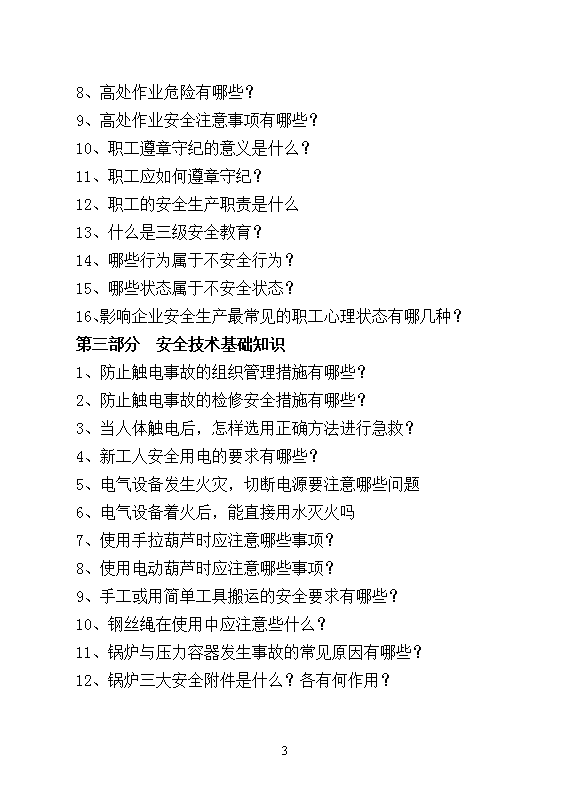 8、高处作业危险有哪些？

9、高处作业安全注意事项有哪些？

10、职工遵章守纪的意义是什么？

11、职工应如何遵章守纪？

12、职工的安全生产职责是什么

13、什么是三级安全教育？

14、哪些行为属于不安全行为？

15、哪些状态属于不安全状态？

16、影响企业安全生产最常见的职工心理状态有哪几种？

第三部分　安全技术基础知识

1、防止触电事故的组织管理措施有哪些？

2、防止触电事故的检修安全措施有哪些？

3、当人体触电后，怎样选用正确方法进行急救？

4、新工人安全用电的要求有哪些？

5、电气设备发生火灾，切断电源要注意哪些问题

6、电气设备着火后，能直接用水灭火吗

7、使用手拉葫芦时应注意哪些事项？

8、使用电动葫芦时应注意哪些事项？

9、手工或用简单工具搬运的安全要求有哪些？

10、钢丝绳在使用中应注意些什么？

11、锅炉与压力容器发生事故的常见原因有哪些？

12、锅炉三大安全附件是什么？各有何作用？

3